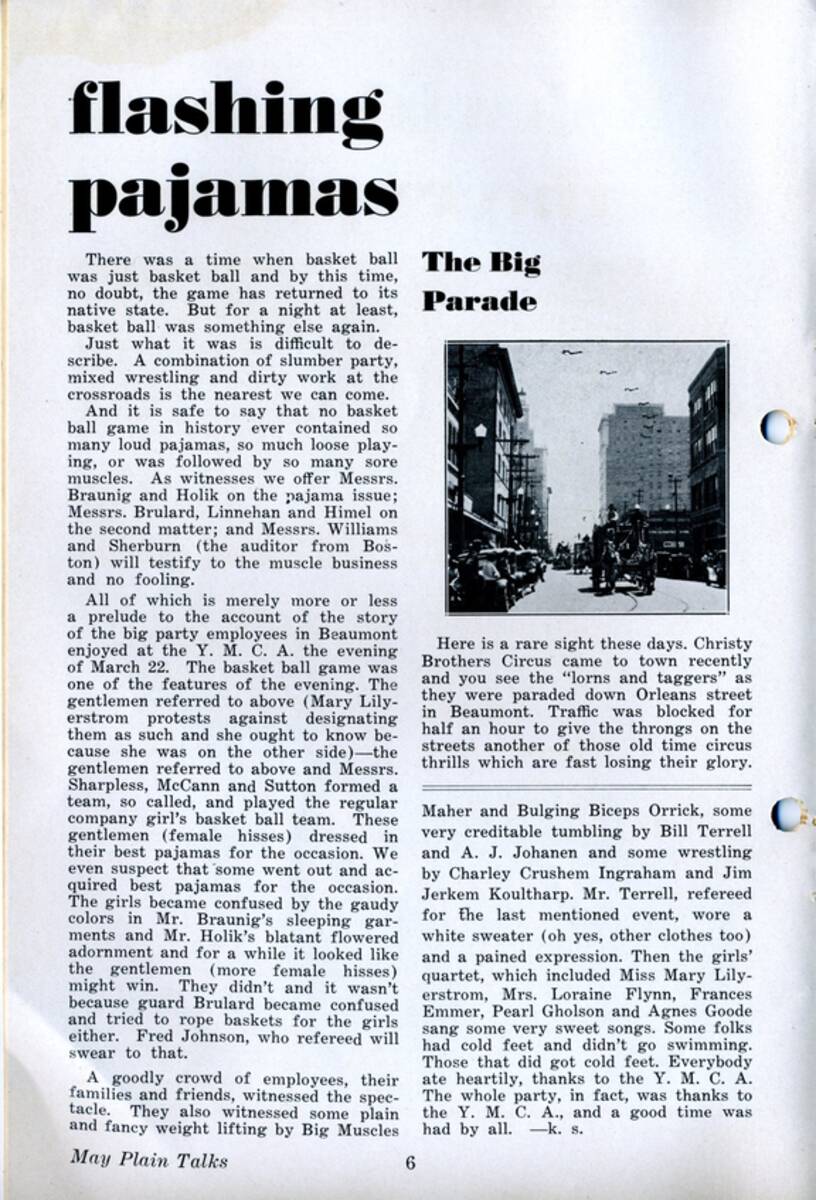 flashing pajamas

There was a time when basket ball was just basket ball and by this time, no doubt, the game has returned to its native state. But for a night at least, basket ball was something else again.

Just what it was is difficult to describe. A combination of slumber party, mixed wrestling and dirty work at the crossroads is the nearest we can come.

And it is safe to say that no basket ball game in history ever contained so many loud pajamas, so much loose playing, or was followed by so many sore muscles. As witnesses we offer Messrs. Braunig and Holik on the pajama issue; Messrs. Brulard, Linnehan and Himel on the second matter; and Messrs. Williams and Sherburn (the auditor from Boston) will testify to the muscle business and no fooling.

All of which is merely more or less a prelude to the account of the story of the big party employees in Beaumont enjoyed at the Y. M. C. A. the evening of March 22. The basket ball game was one of the features of the evening. The gentlemen referred to above (Mary Lilyerstrom protests against designating them as such and she ought to know because she was on the other side)—the gentlemen referred to above and Messrs. Sharpless, McCann and Sutton formed a team, so called, and played the regular company girl's basket ball team. These gentlemen (female hisses) dressed in their best pajamas for the occasion. We even suspect that some went out and acquired best pajamas for the occasion. The girls became confused by the gaudy colors in Mr. Braunig's sleeping garments and Mr. Holik's blatant flowered adornment and for a while it looked like the gentlemen (more female hisses) might win. They didn't and it wasn't because guard Brulard became confused and tried to rope baskets for the girls either. Fred Johnson, who refereed will swear to that.

A goodly crowd of employees, their families and friends, witnessed the spectacle. They also witnessed some plain and fancy weight lifting by Big Muscles Maher and Bulging Biceps Orrick, some very creditable tumbling by Bill Terrell and A. J. Johanen and some wrestling by Charley Crushem Ingraham and Jim Jerkem Koultharp. Mr. Terrell, refereed for the last mentioned event, wore a white sweater (oh yes, other clothes too) and a pained expression. Then the girls' quartet, which included Miss Mary Lilyerstrom, Mrs. Loraine Flynn, Frances Emmer, Pearl Gholson and Agnes Goode sang some very sweet songs. Some folks had cold feet and didn't go swimming. Those that did got cold feet. Everybody ate heartily, thanks to the Y. M. C. A. The whole party, in fact, was thanks to the Y. M. C. A., and a good time was had by all. —k. s.

The Big Parade

Here is a rare sight these days. Christy Brothers Circus came to town recently and you see the "lorns and taggers" as they were paraded down Orleans street in Beaumont. Traffic was blocked for half an hour to give the throngs on the streets another of those old time circus thrills which are fast losing their glory.

May Plain Talks 6